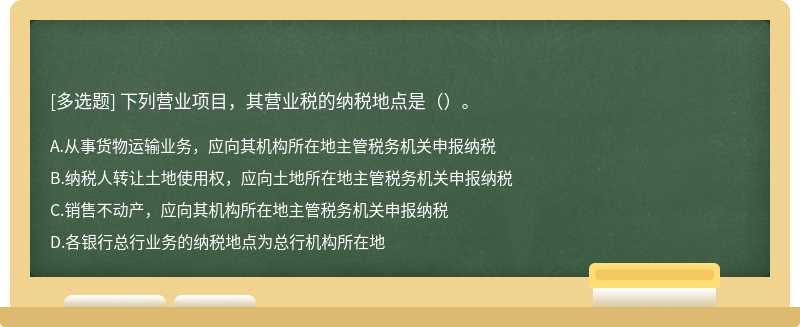 [多选题] 下列营业项目，其营业税的纳税地点是（）。

A.从事货物运输业务，应向其机构所在地主管税务机关申报纳税

B.纳税人转让土地使用权，应向土地所在地主管税务机关申报纳税

C.销售不动产，应向其机构所在地主管税务机关申报纳税

D.各银行总行业务的纳税地点为总行机构所在地